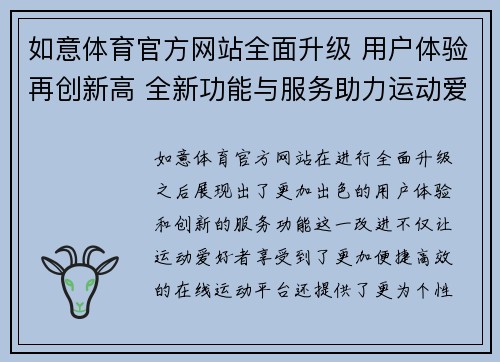 如意体育官方网站全面升级 用户体验再创新高 全新功能与服务助力运动爱

如意体育官方网站在进行全面升级之后展现出了更加出色的用户体验和创新的服务功能这一改进不仅让运动爱好者享受到了更加便捷高效的在线运动平台还提供了更为个性